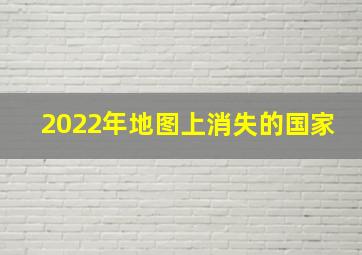 2022年地图上消失的国家